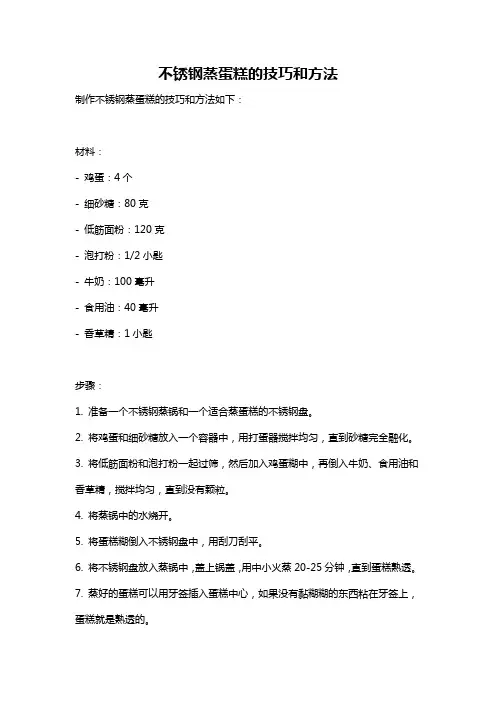 不锈钢蒸蛋糕的技巧和方法

制作不锈钢蒸蛋糕的技巧和方法如下：

材料：

- 鸡蛋：4 个

- 细砂糖：80 克

- 低筋面粉：120 克

- 泡打粉：1/2 小匙

- 牛奶：100 毫升

- 食用油：40 毫升

- 香草精：1 小匙

步骤：

1. 准备一个不锈钢蒸锅和一个适合蒸蛋糕的不锈钢盘。

2. 将鸡蛋和细砂糖放入一个容器中，用打蛋器搅拌均匀，直到砂糖完全融化。

3. 将低筋面粉和泡打粉一起过筛，然后加入鸡蛋糊中，再倒入牛奶、食用油和香草精，搅拌均匀，直到没有颗粒。

4. 将蒸锅中的水烧开。

5. 将蛋糕糊倒入不锈钢盘中，用刮刀刮平。

6. 将不锈钢盘放入蒸锅中，盖上锅盖，用中小火蒸 20-25 分钟，直到蛋糕熟透。

7. 蒸好的蛋糕可以用牙签插入蛋糕中心，如果没有黏糊糊的东西粘在牙签上，蛋糕就是熟透的。